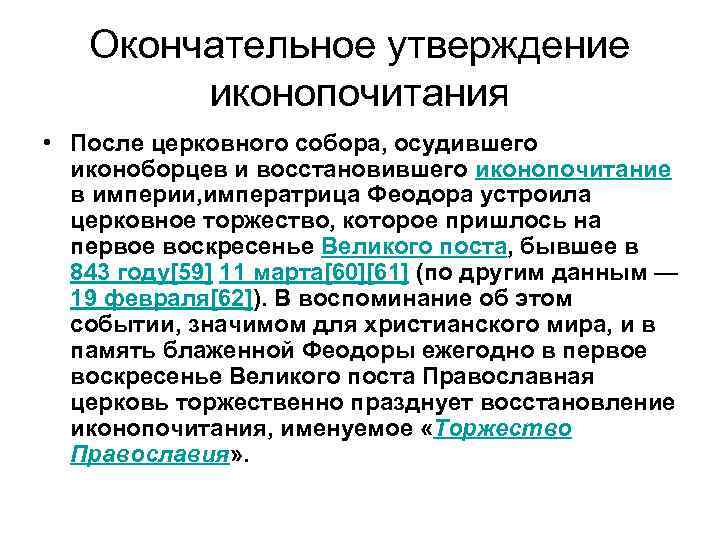 Окончательное утверждение иконопочитания

• После церковного собора, осудившего иконоборцев и восстановившего иконопочитание в империи,императрица Феодора устроила церковное торжество, которое пришлось на первое воскресенье Великого поста, бывшее в 843 году[59] 11 марта[60][61] (по другим данным — 19 февраля[62]). В воспоминание об этом событии, значимом для христианского мира, и в память блаженной Феодоры ежегодно в первое воскресенье Великого поста Православная церковь торжественно празднует восстановление иконопочитания, именуемое «Торжество Православия».